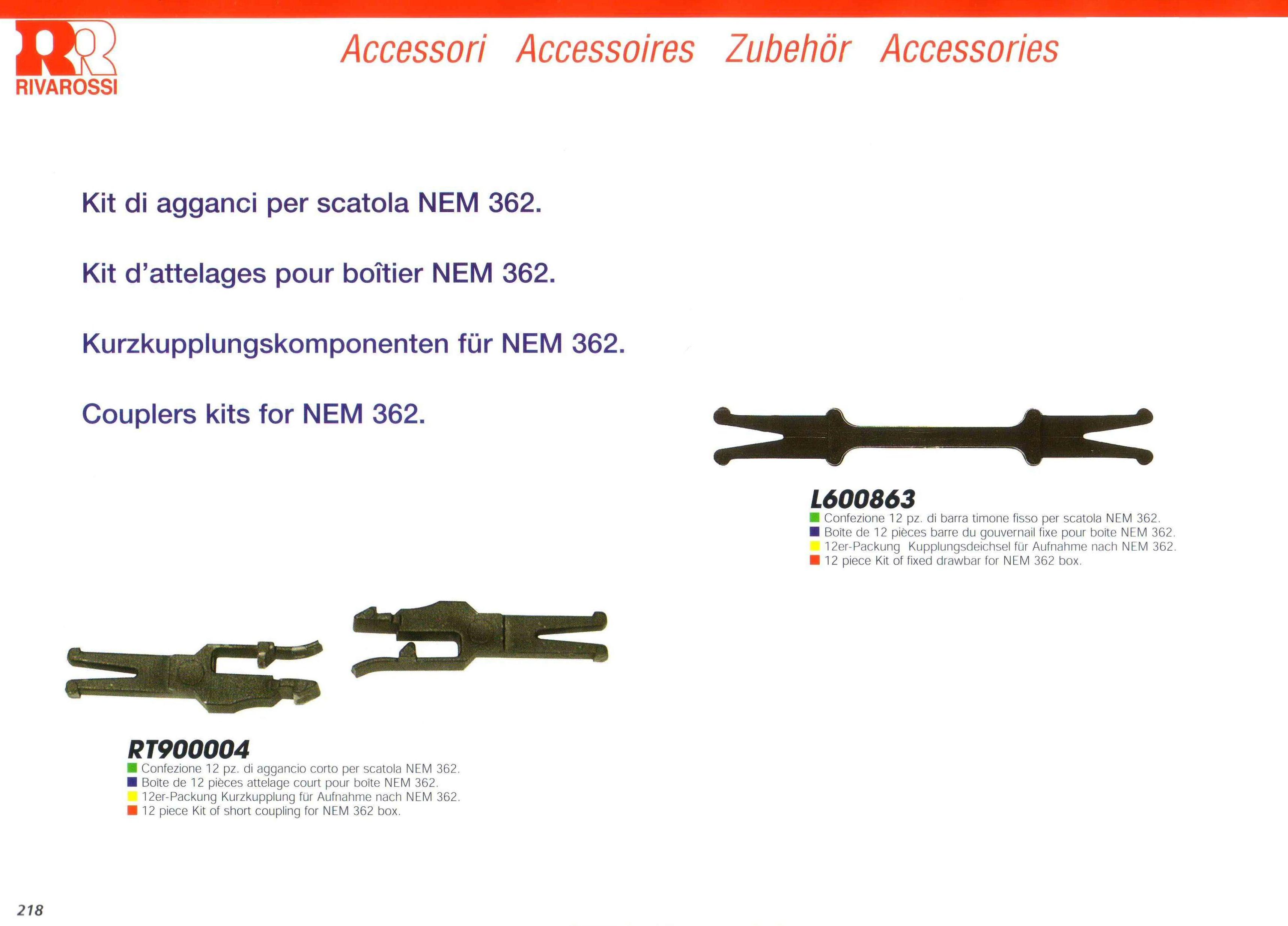 RIVAROSSI

Accessori Accessoires Zubehör Accessories

Kit di agganci per scatola NEM 362.

Kit d'attelages pour boîtier NEM 362.

Kurzkupplungskomponenten für NEM 362.

Couplers kits for NEM 362.

L600863
Confezione 12 pz. di barra timone fisso per scatola NEM 362.
Boîte de 12 pièces barre du gouvernail fixe pour boîte NEM 362.
12er-Packung Kupplungsdeichsel für Aufnahme nach NEM 362.
12 piece Kit of fixed drawbar for NEM 362 box.

RT900004
Confezione 12 pz. di aggancio corto per scatola NEM 362.
Boîte de 12 pièces attelage court pour boîte NEM 362.
12er-Packung Kurzkupplung für Aufnahme nach NEM 362.
12 piece Kit of short coupling for NEM 362 box.

218